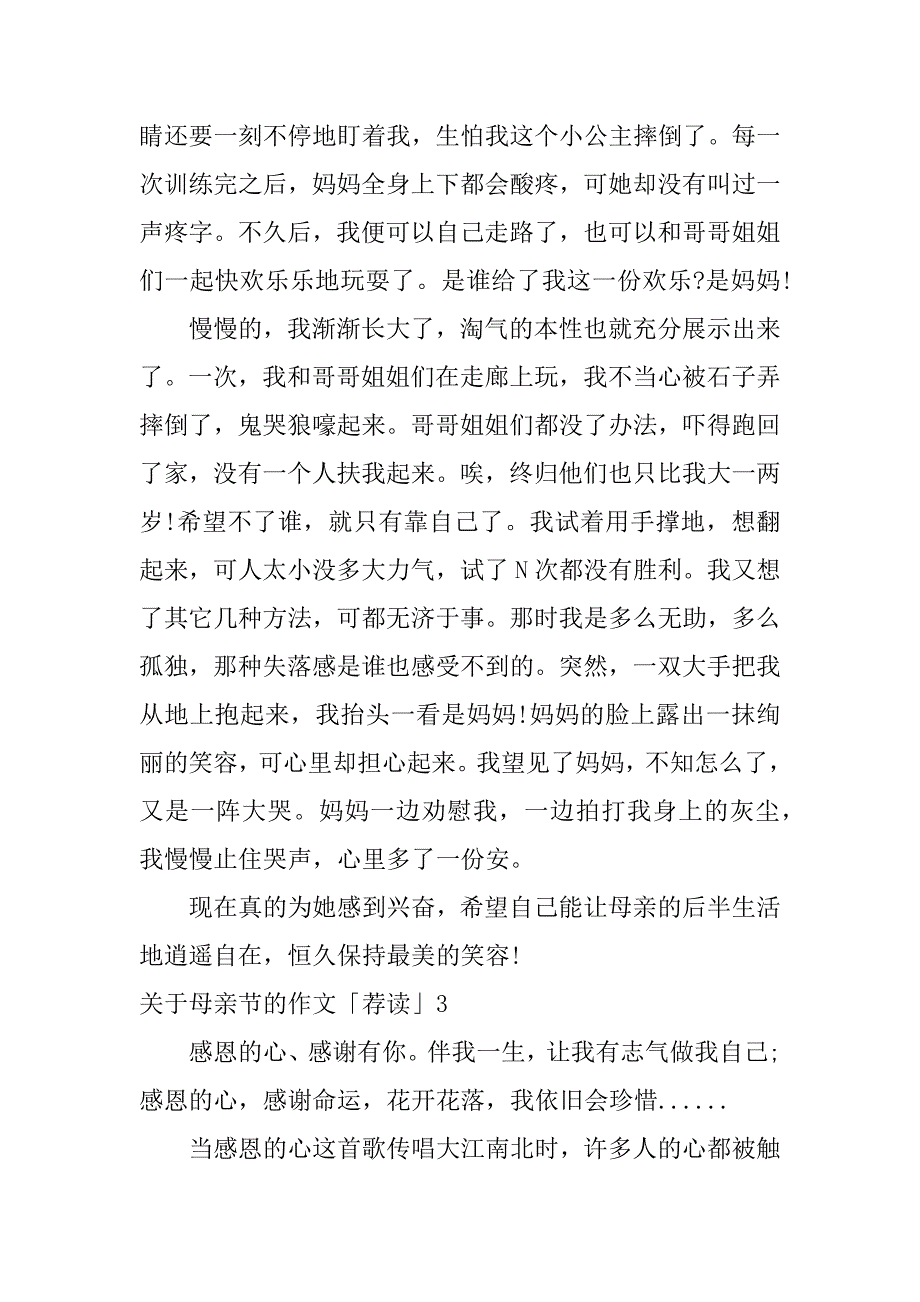 睛还要一刻不停地盯着我，生怕我这个小公主摔倒了。每一次训练完之后，妈妈全身上下都会酸疼，可她却没有叫过一声疼字。不久后，我便可以自己走路了，也可以和哥哥姐姐们一起快欢乐乐地玩耍了。是谁给了我这一份欢乐?是妈妈!

慢慢的，我渐渐长大了，淘气的本性也就充分展示出来了。一次，我和哥哥姐姐们在走廊上玩，我不当心被石子弄摔倒了，鬼哭狼嚎起来。哥哥姐姐们都没了办法，吓得跑回了家，没有一个人扶我起来。唉，终归他们也只比我大一两岁!希望不了谁，就只有靠自己了。我试着用手撑地，想翻起来，可人太小没多大力气，试了N次都没有胜利。我又想了其它几种方法，可都无济于事。那时我是多么无助，多么孤独，那种失落感是谁也感受不到的。突然，一双大手把我从地上抱起来，我抬头一看是妈妈!妈妈的脸上露出一抹绚丽的笑容，可心里却担心起来。我望见了妈妈，不知怎么了，又是一阵大哭。妈妈一边劝慰我，一边拍打我身上的灰尘，我慢慢止住哭声，心里多了一份安。

现在真的为她感到兴奋，希望自己能让母亲的后半生活地逍遥自在，恒久保持最美的笑容!

关于母亲节的作文「荐读」3

感恩的心、感谢有你。伴我一生，让我有志气做我自己;感恩的心，感谢命运，花开花落，我依旧会珍惜......

当感恩的心这首歌传唱大江南北时，许多人的心都被触